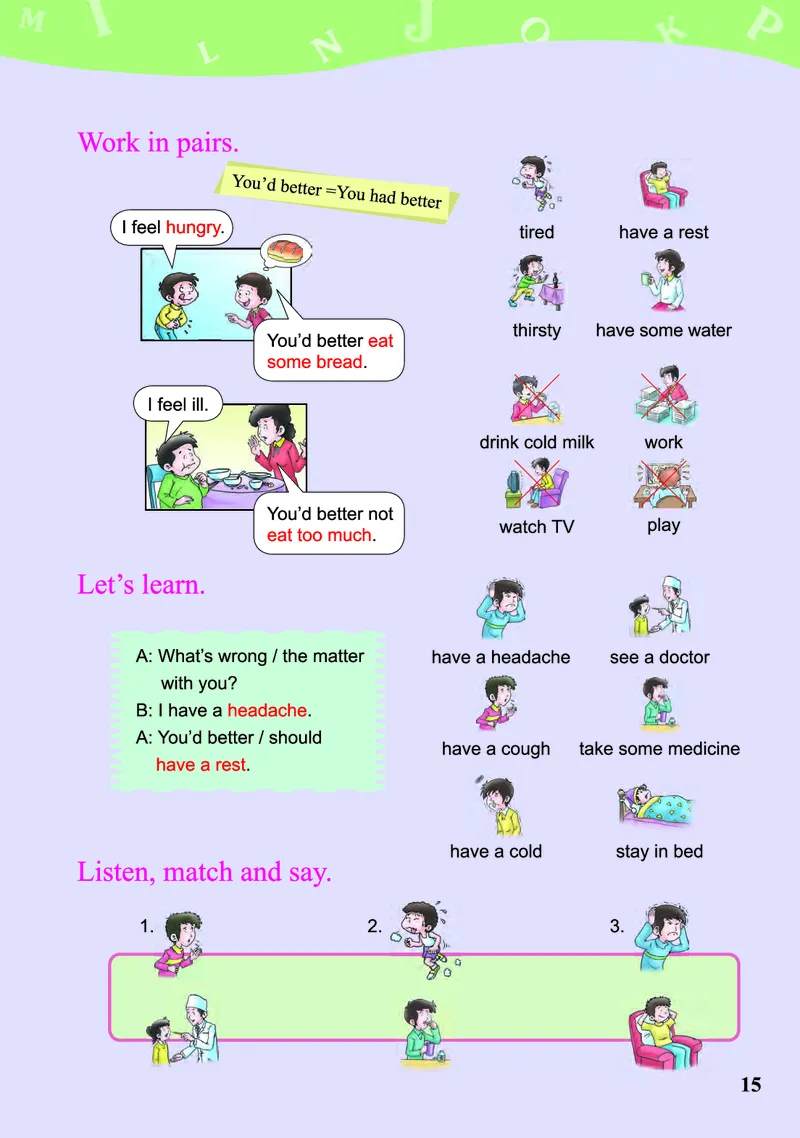 M I L N J O K P

Work in pairs.

You'd better =You had better

I feel hungry.

You'd better eat some bread.

I feel ill.

You'd better not eat too much.

tired

have a rest

thirsty

have some water

drink cold milk

work

watch TV

play

Let's learn.

A: What's wrong / the matter with you?
B: I have a headache.
A: You'd better / should have a rest.

have a headache

see a doctor

have a cough

take some medicine

have a cold

stay in bed

Listen, match and say.

1.

2.

3.

15